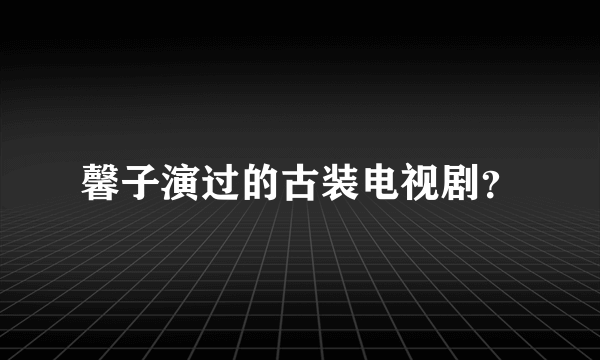 馨子演过的古装电视剧?